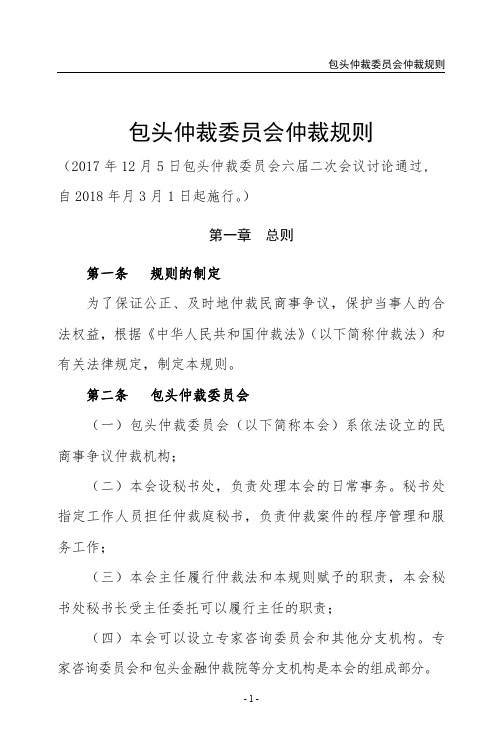 包头仲裁委员会仲裁规则

包头仲裁委员会仲裁规则

（2017 年 12 月 5 日包头仲裁委员会六届二次会议讨论通过，自 2018 年月 3 月 1 日起施行。）

第一章　总则

第一条　规则的制定

为了保证公正、及时地仲裁民商事争议，保护当事人的合法权益，根据《中华人民共和国仲裁法》（以下简称仲裁法）和有关法律规定，制定本规则。

第二条　包头仲裁委员会

（一）包头仲裁委员会（以下简称本会）系依法设立的民商事争议仲裁机构；

（二）本会设秘书处，负责处理本会的日常事务。秘书处指定工作人员担任仲裁庭秘书，负责仲裁案件的程序管理和服务工作；

（三）本会主任履行仲裁法和本规则赋予的职责，本会秘书处秘书长受主任委托可以履行主任的职责；

（四）本会可以设立专家咨询委员会和其他分支机构。专家咨询委员会和包头金融仲裁院等分支机构是本会的组成部分。

-1-